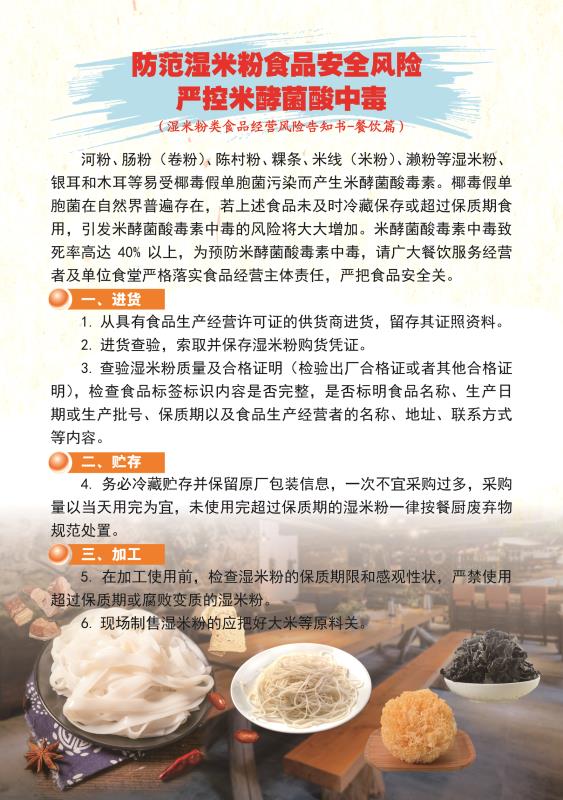 防范湿米粉食品安全风险
严控米酵菌酸中毒

（湿米粉类食品经营风险告知书-餐饮篇）

河粉、肠粉（卷粉）、陈村粉、粿条、米线（米粉）、濑粉等湿米粉、银耳和木耳等易受椰毒假单胞菌污染而产生米酵菌酸毒素。椰毒假单胞菌在自然界普遍存在，若上述食品未及时冷藏保存或超过保质期食用，引发米酵菌酸毒素中毒的风险将大大增加。米酵菌酸毒素中毒致死率高达 40% 以上，为预防米酵菌酸毒素中毒，请广大餐饮服务经营者及单位食堂严格落实食品经营主体责任，严把食品安全关。

一、进货

1. 从具有食品生产经营许可证的供货商进货，留存其证照资料。

2. 进货查验，索取并保存湿米粉购货凭证。

3. 查验湿米粉质量及合格证明（检验出厂合格证或者其他合格证明），检查食品标签标识内容是否完整，是否标明食品名称、生产日期或生产批号、保质期以及食品生产经营者的名称、地址、联系方式等内容。

二、贮存

4. 务必冷藏贮存并保留原厂包装信息，一次不宜采购过多，采购量以当天用完为宜，未使用完超过保质期的湿米粉一律按餐厨废弃物规范处置。

三、加工

5. 在加工使用前，检查湿米粉的保质期限和感观性状，严禁使用超过保质期或腐败变质的湿米粉。

6. 现场制售湿米粉的应把好大米等原料关。